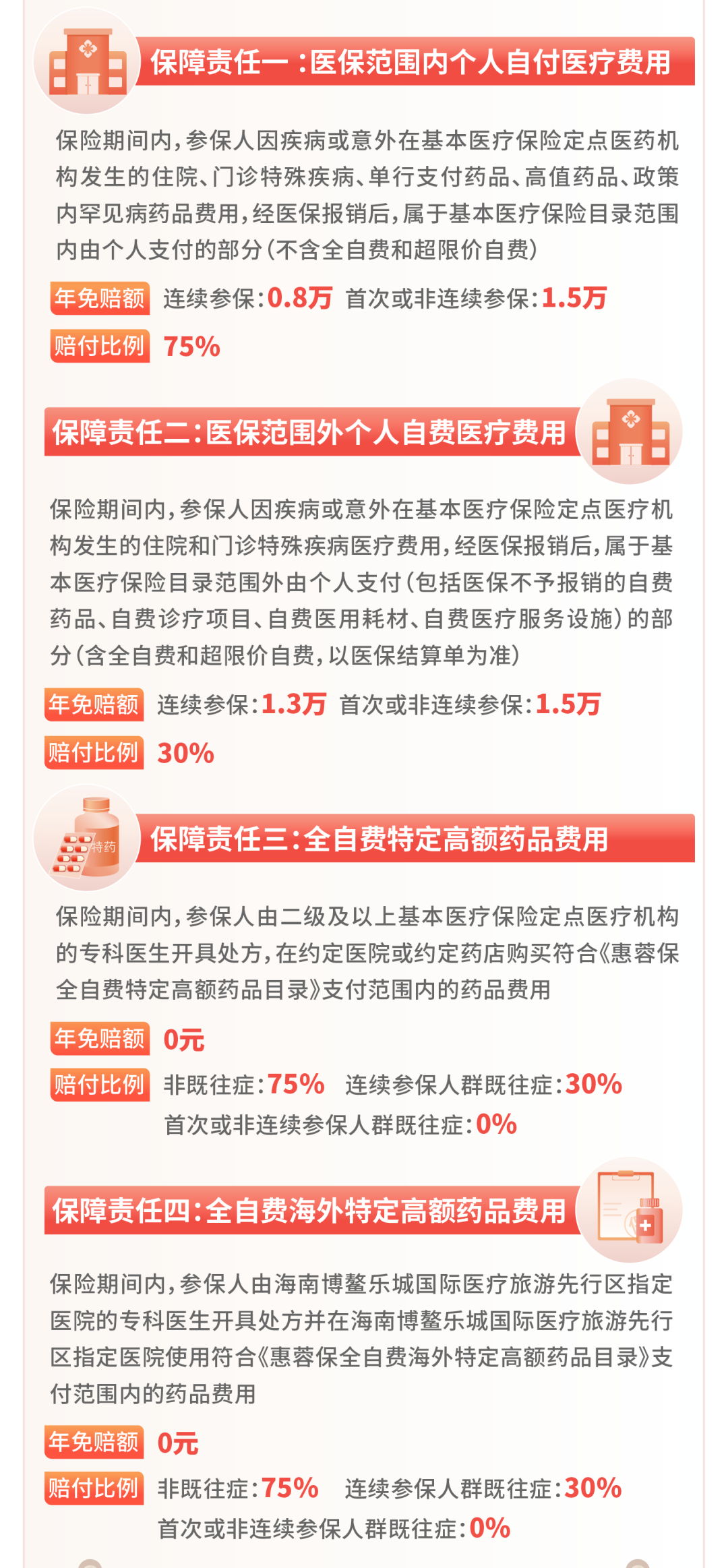 保障责任一：医保范围内个人自付医疗费用

保险期间内，参保人因疾病或意外在基本医疗保险定点医药机构发生的住院、门诊特殊疾病、单行支付药品、高值药品、政策内罕见病药品费用，经医保报销后，属于基本医疗保险目录范围内由个人支付的部分（不含全自费和超限价自费）

年免赔额 连续参保：0.8万 首次或非连续参保：1.5万

赔付比例 75%

保障责任二：医保范围外个人自费医疗费用

保险期间内，参保人因疾病或意外在基本医疗保险定点医疗机构发生的住院和门诊特殊疾病医疗费用，经医保报销后，属于基本医疗保险目录范围外由个人支付（包括医保不予报销的自费药品、自费诊疗项目、自费医用耗材、自费医疗服务设施）的部分（含全自费和超限价自费，以医保结算单为准）

年免赔额 连续参保：1.3万 首次或非连续参保：1.5万

赔付比例 30%

特药

保障责任三：全自费特定高额药品费用

保险期间内，参保人由二级及以上基本医疗保险定点医疗机构的专科医生开具处方，在约定医院或约定药店购买符合《惠蓉保全自费特定高额药品目录》支付范围内的药品费用

年免赔额 0元

赔付比例 非既往症：75% 连续参保人群既往症：30%
首次或非连续参保人群既往症：0%

保障责任四：全自费海外特定高额药品费用

保险期间内，参保人由海南博鳌乐城国际医疗旅游先行区指定医院的专科医生开具处方并在海南博鳌乐城国际医疗旅游先行区指定医院使用符合《惠蓉保全自费海外特定高额药品目录》支付范围内的药品费用

年免赔额 0元

赔付比例 非既往症：75% 连续参保人群既往症：30%
首次或非连续参保人群既往症：0%